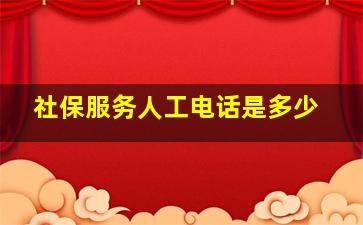 社保服务人工电话是多少